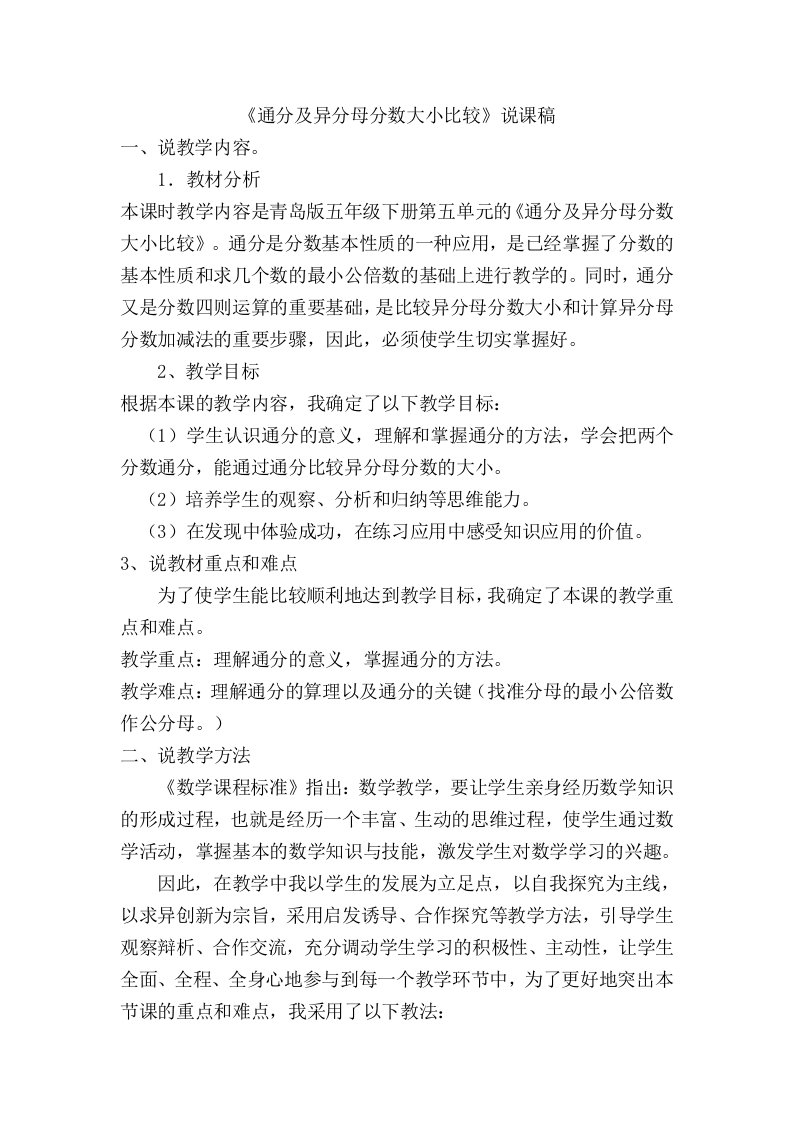 《通分及异分母分数大小比较》说课稿

一、说教学内容。

1．教材分析

本课时教学内容是青岛版五年级下册第五单元的《通分及异分母分数大小比较》。通分是分数基本性质的一种应用，是已经掌握了分数的基本性质和求几个数的最小公倍数的基础上进行教学的。同时，通分又是分数四则运算的重要基础，是比较异分母分数大小和计算异分母分数加减法的重要步骤，因此，必须使学生切实掌握好。

2、教学目标

根据本课的教学内容，我确定了以下教学目标：

（1）学生认识通分的意义，理解和掌握通分的方法，学会把两个分数通分，能通过通分比较异分母分数的大小。

（2）培养学生的观察、分析和归纳等思维能力。

（3）在发现中体验成功，在练习应用中感受知识应用的价值。

3、说教材重点和难点

为了使学生能比较顺利地达到教学目标，我确定了本课的教学重点和难点。

教学重点：理解通分的意义，掌握通分的方法。

教学难点：理解通分的算理以及通分的关键（找准分母的最小公倍数作公分母。）

二、说教学方法

《数学课程标准》指出：数学教学，要让学生亲身经历数学知识的形成过程，也就是经历一个丰富、生动的思维过程，使学生通过数学活动，掌握基本的数学知识与技能，激发学生对数学学习的兴趣。

因此，在教学中我以学生的发展为立足点，以自我探究为主线，以求异创新为宗旨，采用启发诱导、合作探究等教学方法，引导学生观察辩析、合作交流，充分调动学生学习的积极性、主动性，让学生全面、全程、全身心地参与到每一个教学环节中，为了更好地突出本节课的重点和难点，我采用了以下教法：